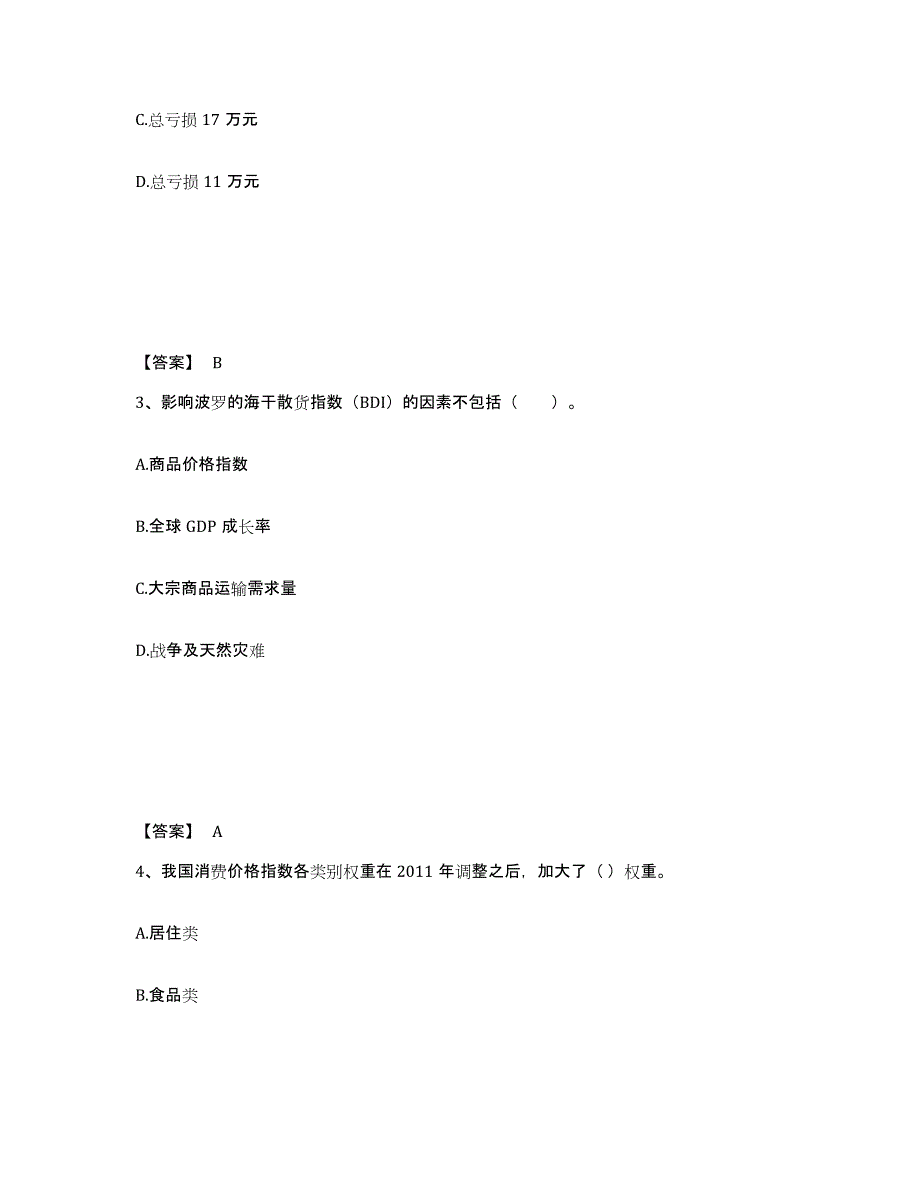 C.总亏损 17 万元

D.总亏损 11 万元

【答案】 B

3、影响波罗的海干散货指数（BDI）的因素不包括（　　）。

A.商品价格指数

B.全球 GDP 成长率

C.大宗商品运输需求量

D.战争及天然灾难

【答案】 A

4、我国消费价格指数各类别权重在 2011 年调整之后，加大了（）权重。

A.居住类

B.食品类